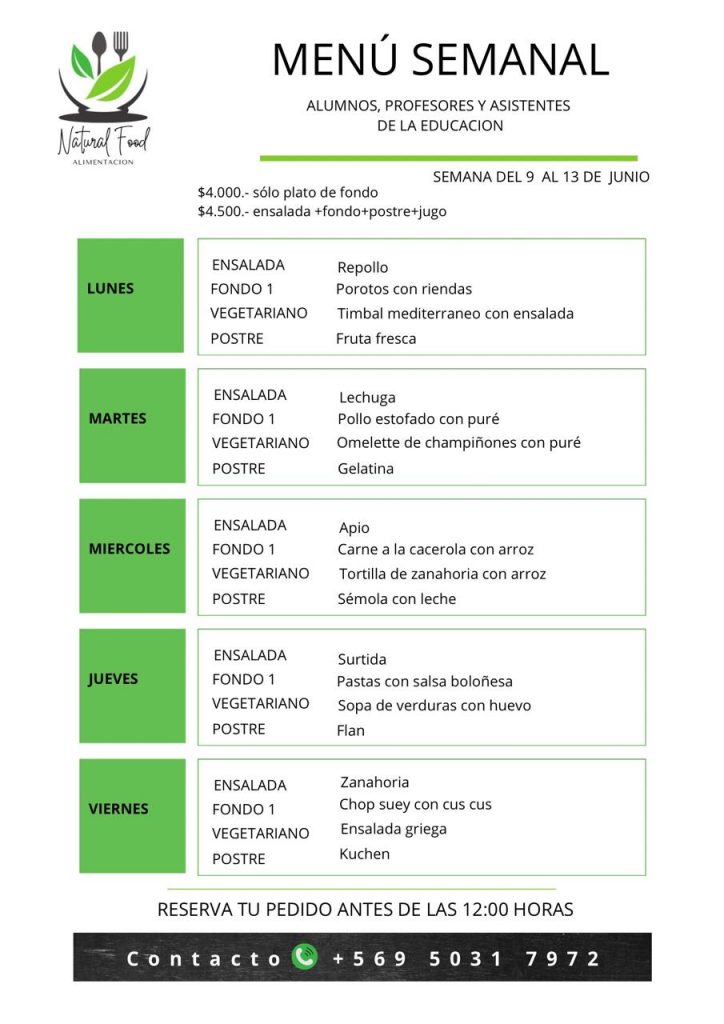 Natural Food
ALIMENTACION

MENÚ SEMANAL

ALUMNOS, PROFESORES Y ASISTENTES DE LA EDUCACION

SEMANA DEL 9 AL 13 DE JUNIO

$4.000.- sólo plato de fondo
$4.500.- ensalada +fondo+postre+jugo

LUNES
ENSALADA Repollo
FONDO 1 Porotos con riendas
VEGETARIANO Timbal mediterraneo con ensalada
POSTRE Fruta fresca

MARTES
ENSALADA Lechuga
FONDO 1 Pollo estofado con puré
VEGETARIANO Omelette de champiñones con puré
POSTRE Gelatina

MIERCOLES
ENSALADA Apio
FONDO 1 Carne a la cacerola con arroz
VEGETARIANO Tortilla de zanahoria con arroz
POSTRE Sémola con leche

JUEVES
ENSALADA Surtida
FONDO 1 Pastas con salsa boloñesa
VEGETARIANO Sopa de verduras con huevo
POSTRE Flan

VIERNES
ENSALADA Zanahoria
FONDO 1 Chop suey con cus cus
VEGETARIANO Ensalada griega
POSTRE Kuchen

RESERVA TU PEDIDO ANTES DE LAS 12:00 HORAS

Contacto +569 5031 7972